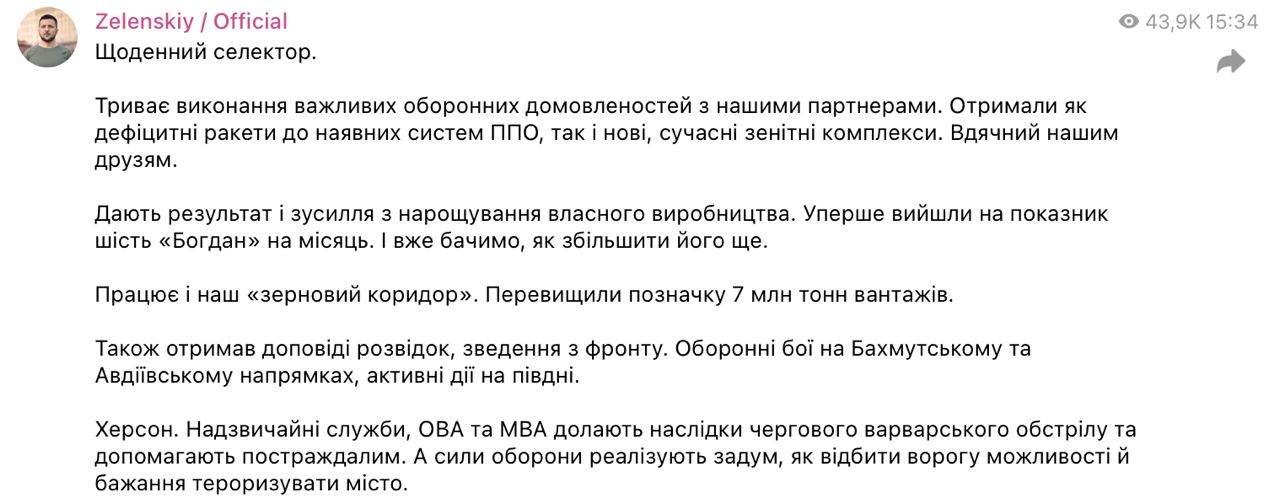 Zelenskiy / Official
43,9K 15:34
Щоденний селектор.

Триває виконання важливих оборонних домовленостей з нашими партнерами. Отримали як дефіцитні ракети до наявних систем ППО, так і нові, сучасні зенітні комплекси. Вдячний нашим друзям.

Дають результат і зусилля з нарощування власного виробництва. Уперше вийшли на показник шість «Богдан» на місяць. І вже бачимо, як збільшити його ще.

Працює і наш «зерновий коридор». Перевищили позначку 7 млн тонн вантажів.

Також отримав доповіді розвідок, зведення з фронту. Оборонні бої на Бахмутському та Авдіївському напрямках, активні дії на півдні.

Херсон. Надзвичайні служби, ОВА та МВА долають наслідки чергового варварського обстрілу та допомагають постраждалим. А сили оборони реалізують задум, як відбити ворогу можливості й бажання тероризувати місто.